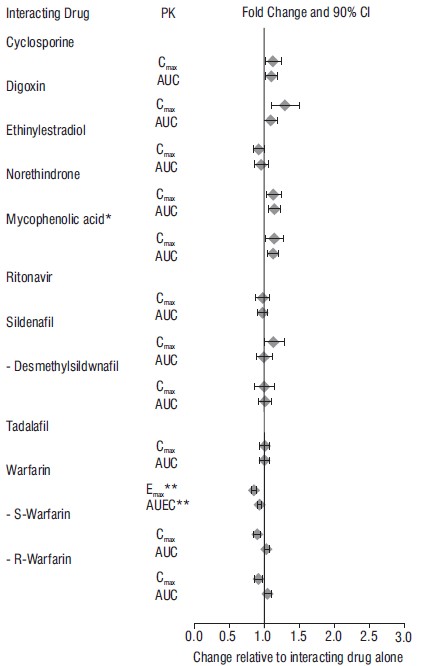 Interacting Drug
PK
Fold Change and 90% CI

Cyclosporine
$C_{max}$
AUC

Digoxin
$C_{max}$
AUC

Ethinylestradiol
$C_{max}$
AUC

Norethindrone
$C_{max}$
AUC

Mycophenolic acid*
$C_{max}$
AUC

Ritonavir
$C_{max}$
AUC

Sildenafil
$C_{max}$
AUC

- Desmethylsildwnafil
$C_{max}$
AUC

Tadalafil
$C_{max}$
AUC

Warfarin
$E_{max}$**
AUEC**

- S-Warfarin
$C_{max}$
AUC

- R-Warfarin
$C_{max}$
AUC

0.0 0.5 1.0 1.5 2.0 2.5 3.0
Change relative to interacting drug alone